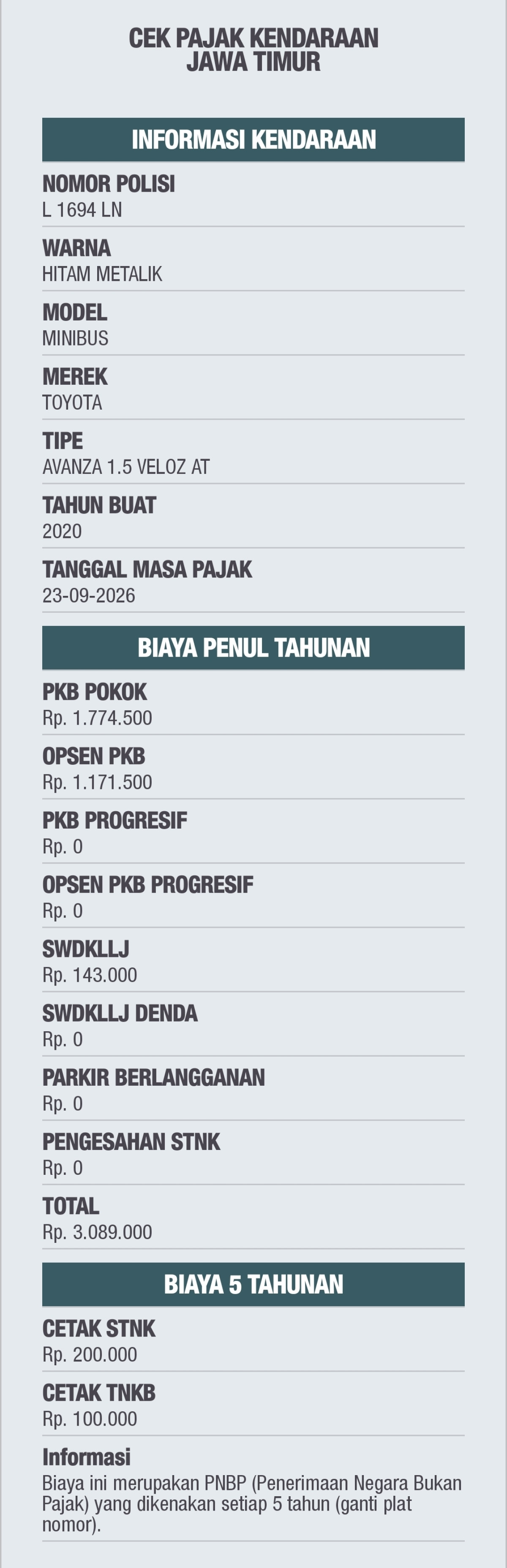 CEK PAJAK KENDARAAN
JAWA TIMUR

INFORMASI KENDARAAN

NOMOR POLISI
L 1694 LN

WARNA
HITAM METALIK

MODEL
MINIBUS

MEREK
TOYOTA

TIPE
AVANZA 1.5 VELOZ AT

TAHUN BUAT
2020

TANGGAL MASA PAJAK
23-09-2026

BIAYA PENUL TAHUNAN

PKB POKOK
Rp. 1.774.500

OPSEN PKB
Rp. 1.171.500

PKB PROGRESIF
Rp. 0

OPSEN PKB PROGRESIF
Rp. 0

SWDKLLJ
Rp. 143.000

SWDKLLJ DENDA
Rp. 0

PARKIR BERLANGGANAN
Rp. 0

PENGESAHAN STNK
Rp. 0

TOTAL
Rp. 3.089.000

BIAYA 5 TAHUNAN

CETAK STNK
Rp. 200.000

CETAK TNKB
Rp. 100.000

Informasi
Biaya ini merupakan PNBP (Penerimaan Negara Bukan Pajak) yang dikenakan setiap 5 tahun (ganti plat nomor).